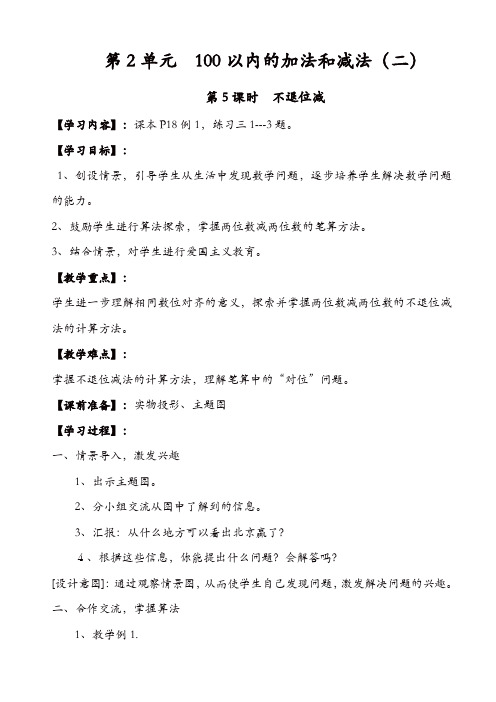 第 2 单元　100 以内的加法和减法（二）

第 5 课时　不退位减

【学习内容】：课本 P18 例 1，练习三 1---3 题。

【学习目标】：

1、创设情景，引导学生从生活中发现数学问题，逐步培养学生解决数学问题的能力。

2、鼓励学生进行算法探索，掌握两位数减两位数的笔算方法。

3、结合情景，对学生进行爱国主义教育。

【教学重点】：

学生进一步理解相同数位对齐的意义，探索并掌握两位数减两位数的不退位减法的计算方法。

【教学难点】：

掌握不退位减法的计算方法，理解笔算中的“对位”问题。

【课前准备】：实物投影、主题图

【学习过程】：

一、情景导入，激发兴趣

1、出示主题图。

2、分小组交流从图中了解到的信息。

3、汇报：从什么地方可以看出北京赢了？

4、根据这些信息，你能提出什么问题？会解答吗？

[设计意图]：通过观察情景图，从而使学生自己发现问题，激发解决问题的兴趣。

二、合作交流，掌握算法

1、教学例 1.